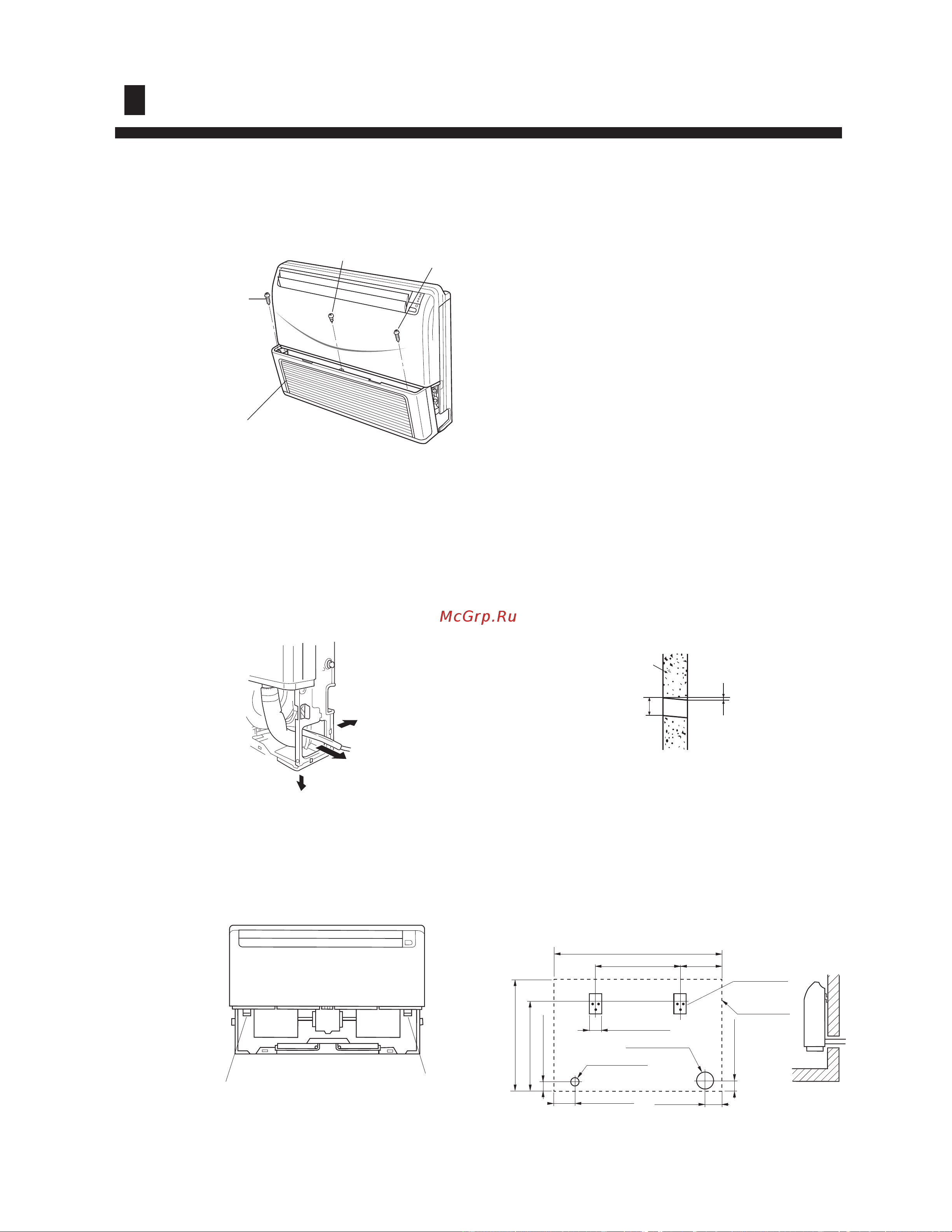 McGrp.Ru